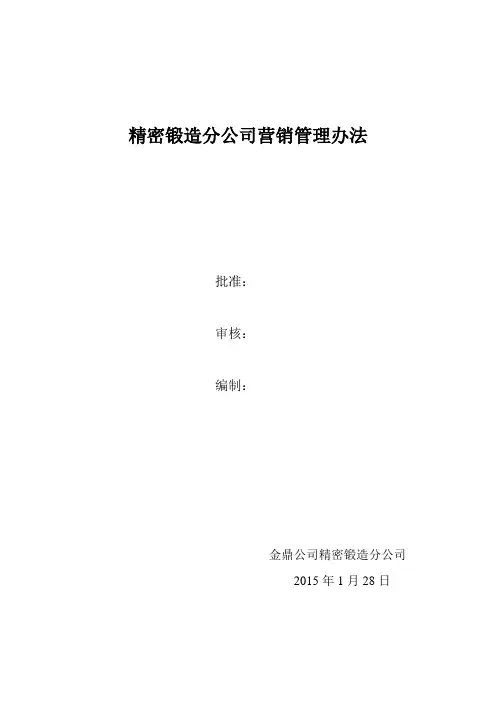 精密锻造分公司营销管理办法

批准：

审核：

编制：

金鼎公司精密锻造分公司

2015 年 1 月 28 日